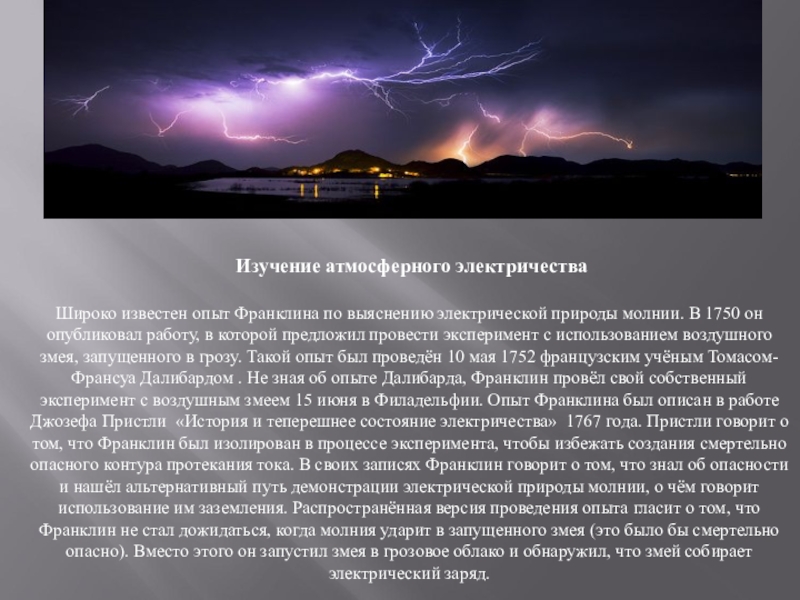 Изучение атмосферного электричества

Широко известен опыт Франклина по выяснению электрической природы молнии. В 1750 он опубликовал работу, в которой предложил провести эксперимент с использованием воздушного змея, запущенного в грозу. Такой опыт был проведён 10 мая 1752 французским учёным Томасом-Франсуа Далибардом . Не зная об опыте Далибарда, Франклин провёл свой собственный эксперимент с воздушным змеем 15 июня в Филадельфии. Опыт Франклина был описан в работе Джозефа Пристли «История и теперешнее состояние электричества» 1767 года. Пристли говорит о том, что Франклин был изолирован в процессе эксперимента, чтобы избежать создания смертельно опасного контура протекания тока. В своих записях Франклин говорит о том, что знал об опасности и нашёл альтернативный путь демонстрации электрической природы молнии, о чём говорит использование им заземления. Распространённая версия проведения опыта гласит о том, что Франклин не стал дожидаться, когда молния ударит в запущенного змея (это было бы смертельно опасно). Вместо этого он запустил змея в грозовое облако и обнаружил, что змей собирает электрический заряд.